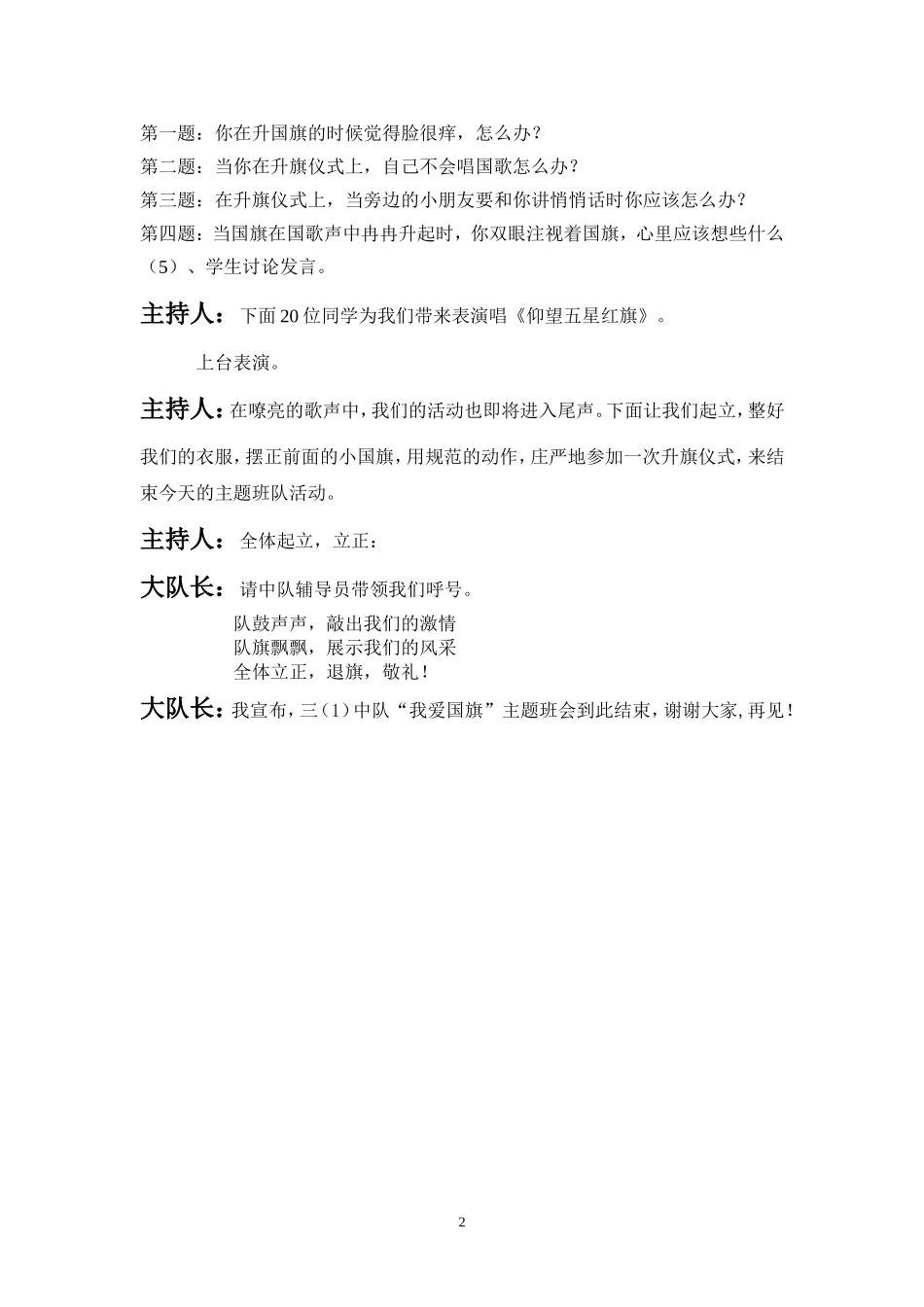 第一题：你在升国旗的时候觉得脸很痒，怎么办？
第二题：当你在升旗仪式上，自己不会唱国歌怎么办？
第三题：在升旗仪式上，当旁边的小朋友要和你讲悄悄话时你应该怎么办？
第四题：当国旗在国歌声中冉冉升起时，你双眼注视着国旗，心里应该想些什么
（5）、学生讨论发言。

主持人：下面20位同学为我们带来表演唱《仰望五星红旗》。

上台表演。

主持人：在嘹亮的歌声中，我们的活动也即将进入尾声。下面让我们起立，整好我们的衣服，摆正前面的小国旗，用规范的动作，庄严地参加一次升旗仪式，来结束今天的主题班队活动。

主持人：全体起立，立正：

大队长：请中队辅导员带领我们呼号。
队鼓声声，敲出我们的激情
队旗飘飘，展示我们的风采
全体立正，退旗，敬礼！

大队长：我宣布，三（1）中队“我爱国旗”主题班会到此结束，谢谢大家，再见！

2